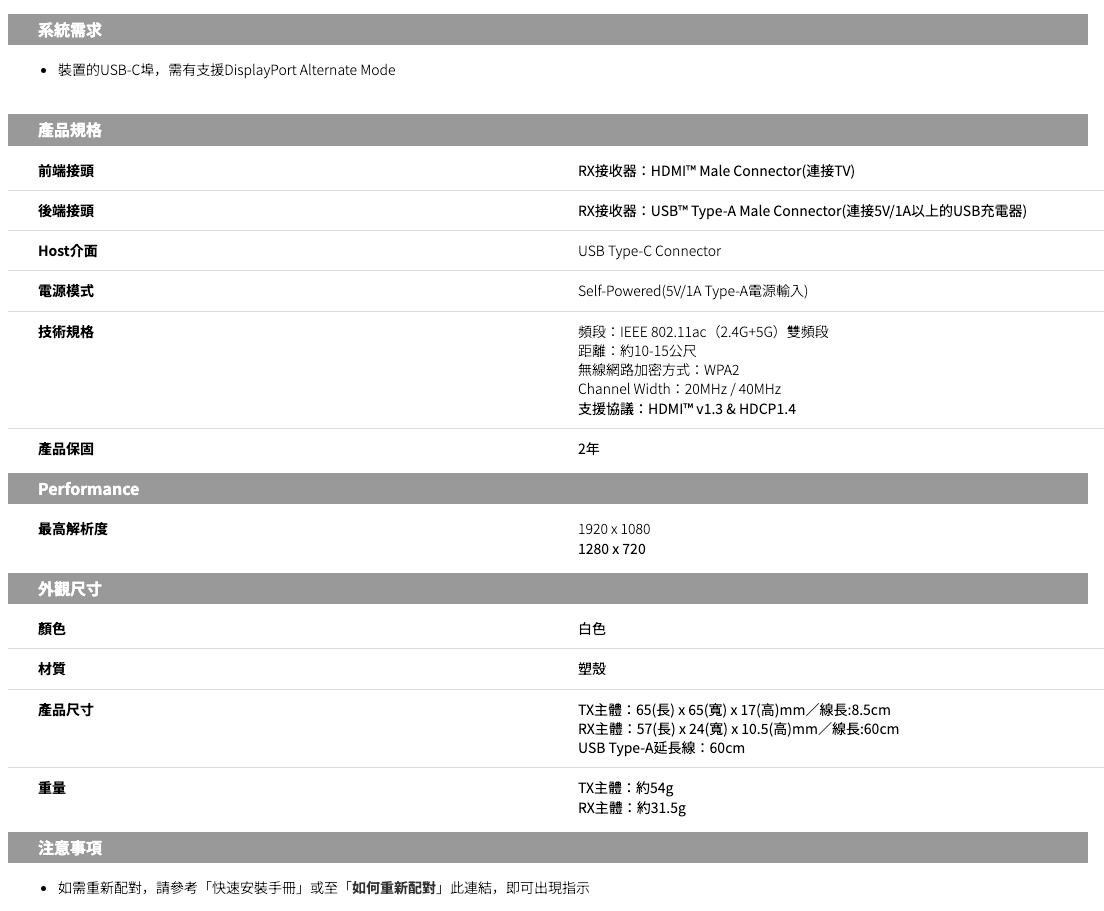 系統需求

• 裝置的USB-C埠，需有支援DisplayPort Alternate Mode

產品規格

前端接頭
RX接收器：HDMI™ Male Connector(連接TV)

後端接頭
RX接收器：USB™ Type-A Male Connector(連接5V/1A以上的USB充電器)

Host介面
USB Type-C Connector

電源模式
Self-Powered(5V/1A Type-A電源輸入)

技術規格
頻段：IEEE 802.11ac（2.4G+5G）雙頻段
距離：約10-15公尺
無線網路加密方式：WPA2
Channel Width：20MHz / 40MHz
支援協議：HDMI™ v1.3 & HDCP1.4

產品保固
2年

Performance

最高解析度
1920 x 1080
1280 x 720

外觀尺寸

顏色
白色

材質
塑殼

產品尺寸
TX主體：65(長) x 65(寬) x 17(高)mm／線長:8.5cm
RX主體：57(長) x 24(寬) x 10.5(高)mm／線長:60cm
USB Type-A延長線：60cm

重量
TX主體：約54g
RX主體：約31.5g

注意事項

• 如需重新配對，請參考「快速安裝手冊」或至「如何重新配對」此連結，即可出現指示